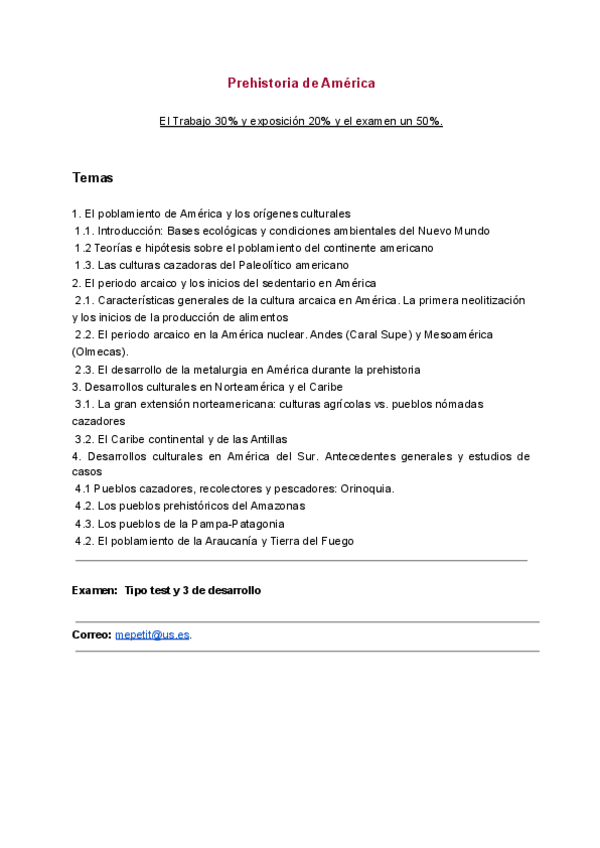 Prehistoria de América

El Trabajo 30% y exposición 20% y el examen un 50%.

Temas

1. El poblamiento de América y los orígenes culturales
1.1. Introducción: Bases ecológicas y condiciones ambientales del Nuevo Mundo
1.2 Teorías e hipótesis sobre el poblamiento del continente americano
1.3. Las culturas cazadoras del Paleolítico americano
2. El periodo arcaico y los inicios del sedentario en América
2.1. Características generales de la cultura arcaica en América. La primera neolitización y los inicios de la producción de alimentos
2.2. El periodo arcaico en la América nuclear. Andes (Caral Supe) y Mesoamérica (Olmecas).
2.3. El desarrollo de la metalurgia en América durante la prehistoria
3. Desarrollos culturales en Norteamérica y el Caribe
3.1. La gran extensión norteamericana: culturas agrícolas vs. pueblos nómadas cazadores
3.2. El Caribe continental y de las Antillas
4. Desarrollos culturales en América del Sur. Antecedentes generales y estudios de casos
4.1 Pueblos cazadores, recolectores y pescadores: Orinoquia.
4.2. Los pueblos prehistóricos del Amazonas
4.3. Los pueblos de la Pampa-Patagonia
4.2. El poblamiento de la Araucanía y Tierra del Fuego

Examen: Tipo test y 3 de desarrollo

Correo: mepetit@us.es.